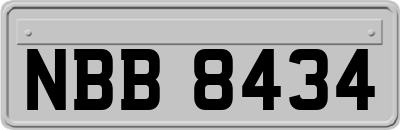 NBB 8434